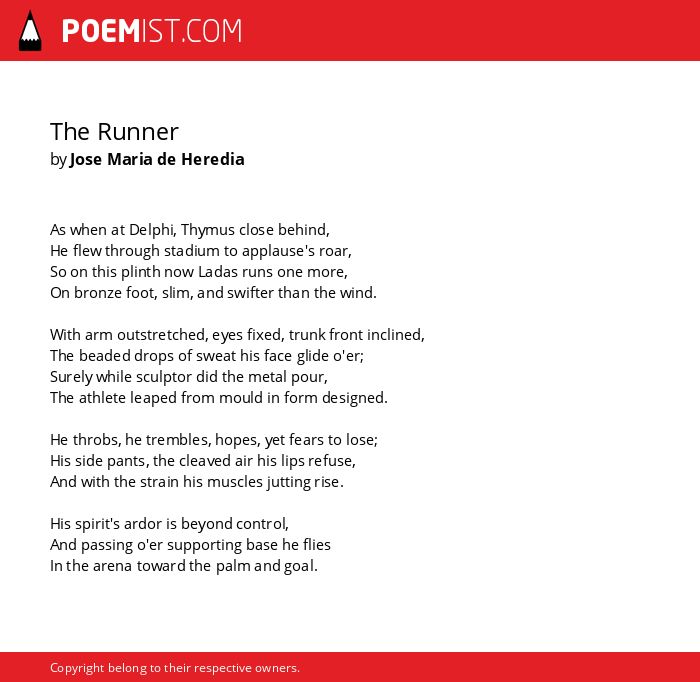 POEMIST.COM

The Runner
by Jose Maria de Heredia

As when at Delphi, Thymus close behind,
He flew through stadium to applause's roar,
So on this plinth now Ladas runs one more,
On bronze foot, slim, and swifter than the wind.

With arm outstretched, eyes fixed, trunk front inclined,
The beaded drops of sweat his face glide o'er;
Surely while sculptor did the metal pour,
The athlete leaped from mould in form designed.

He throbs, he trembles, hopes, yet fears to lose;
His side pants, the cleaved air his lips refuse,
And with the strain his muscles jutting rise.

His spirit's ardor is beyond control,
And passing o'er supporting base he flies
In the arena toward the palm and goal.

Copyright belong to their respective owners.